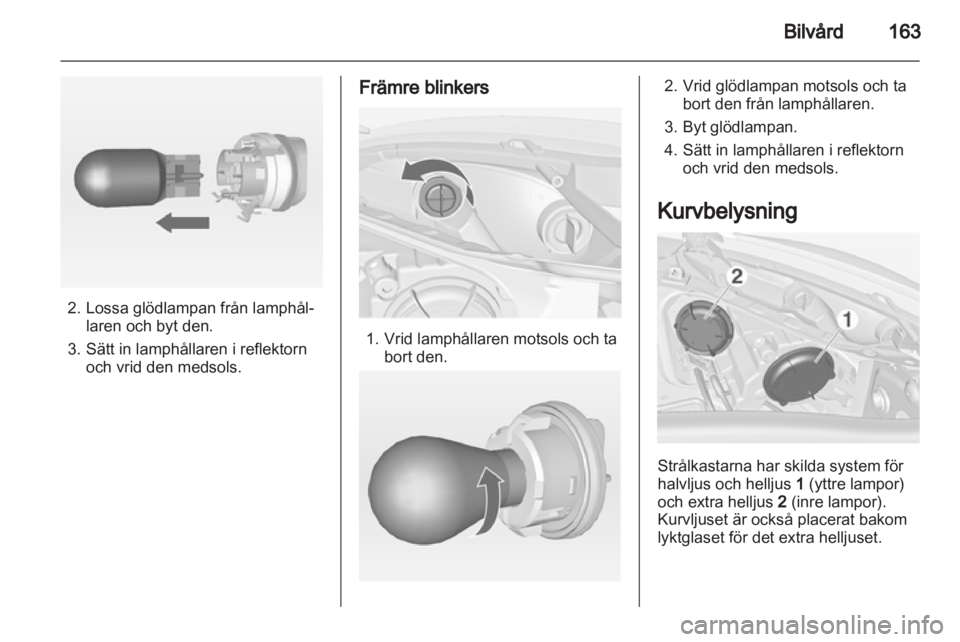 Bilvård 163

2. Lossa glödlampan från lamphållaren och byt den.

3. Sätt in lamphållaren i reflektorn och vrid den medsols.

Främre blinkers

1. Vrid lamphållaren motsols och ta bort den.

2. Vrid glödlampan motsols och ta bort den från lamphållaren.

3. Byt glödlampan.

4. Sätt in lamphållaren i reflektorn och vrid den medsols.

Kurvbelysning

2

1

Strålkastarna har skilda system för halvljus och helljus 1 (yttre lampor) och extra helljus 2 (inre lampor). Kurvljuset är också placerat bakom lyktglaset för det extra helljuset.

carmanualsonline.info